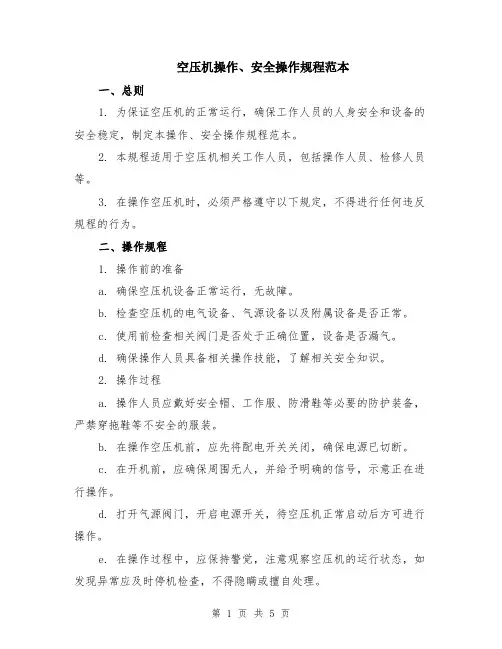 空压机操作、安全操作规程范本

一、总则

1. 为保证空压机的正常运行，确保工作人员的人身安全和设备的安全稳定，制定本操作、安全操作规程范本。

2. 本规程适用于空压机相关工作人员，包括操作人员、检修人员等。

3. 在操作空压机时，必须严格遵守以下规定，不得进行任何违反规程的行为。

二、操作规程

1. 操作前的准备

a. 确保空压机设备正常运行，无故障。

b. 检查空压机的电气设备、气源设备以及附属设备是否正常。

c. 使用前检查相关阀门是否处于正确位置，设备是否漏气。

d. 确保操作人员具备相关操作技能，了解相关安全知识。

2. 操作过程

a. 操作人员应戴好安全帽、工作服、防滑鞋等必要的防护装备，严禁穿拖鞋等不安全的服装。

b. 在操作空压机前，应先将配电开关关闭，确保电源已切断。

c. 在开机前，应确保周围无人，并给予明确的信号，示意正在进行操作。

d. 打开气源阀门，开启电源开关，待空压机正常启动后方可进行操作。

e. 在操作过程中，应保持警觉，注意观察空压机的运行状态，如发现异常应及时停机检查，不得隐瞒或擅自处理。

第 1 页 共 5 页